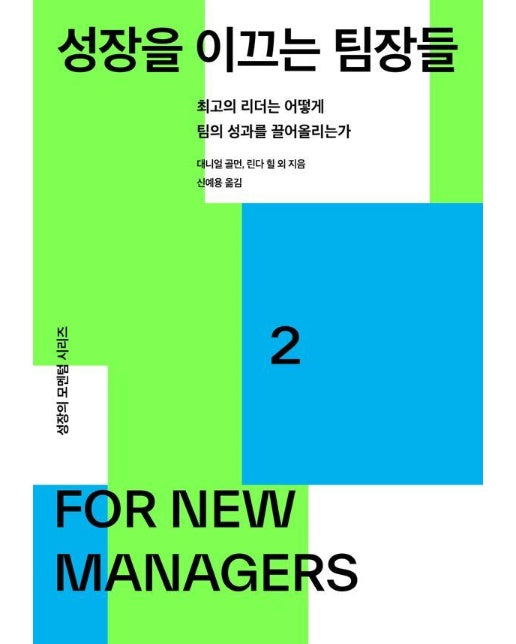 성장을 이끄는 팀장들

최고의 리더는 어떻게
팀의 성과를 끌어올리는가

대니얼 골먼, 린다 힐 외 지음
신예용 옮김

성장의 모멘텀 시리즈

2

FOR NEW MANAGERS